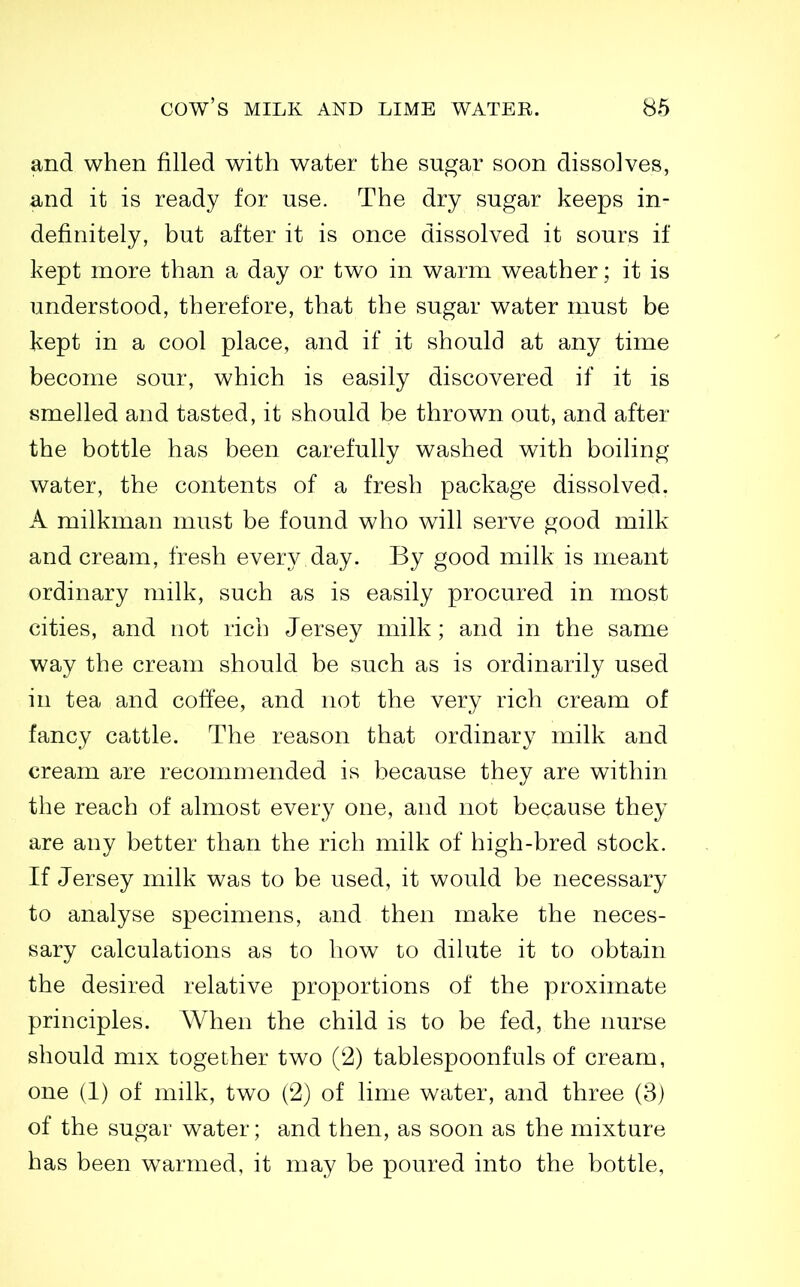 COW'S MILK AND LIME WATER. 85

and when filled with water the sugar soon dissolves, and it is ready for use. The dry sugar keeps indefinitely, but after it is once dissolved it sours if kept more than a day or two in warm weather; it is understood, therefore, that the sugar water must be kept in a cool place, and if it should at any time become sour, which is easily discovered if it is smelled and tasted, it should be thrown out, and after the bottle has been carefully washed with boiling water, the contents of a fresh package dissolved. A milkman must be found who will serve good milk and cream, fresh every day. By good milk is meant ordinary milk, such as is easily procured in most cities, and not rich Jersey milk; and in the same way the cream should be such as is ordinarily used in tea and coffee, and not the very rich cream of fancy cattle. The reason that ordinary milk and cream are recommended is because they are within the reach of almost every one, and not because they are any better than the rich milk of high-bred stock. If Jersey milk was to be used, it would be necessary to analyse specimens, and then make the necessary calculations as to how to dilute it to obtain the desired relative proportions of the proximate principles. When the child is to be fed, the nurse should mix together two (2) tablespoonfuls of cream, one (1) of milk, two (2) of lime water, and three (3) of the sugar water; and then, as soon as the mixture has been warmed, it may be poured into the bottle,